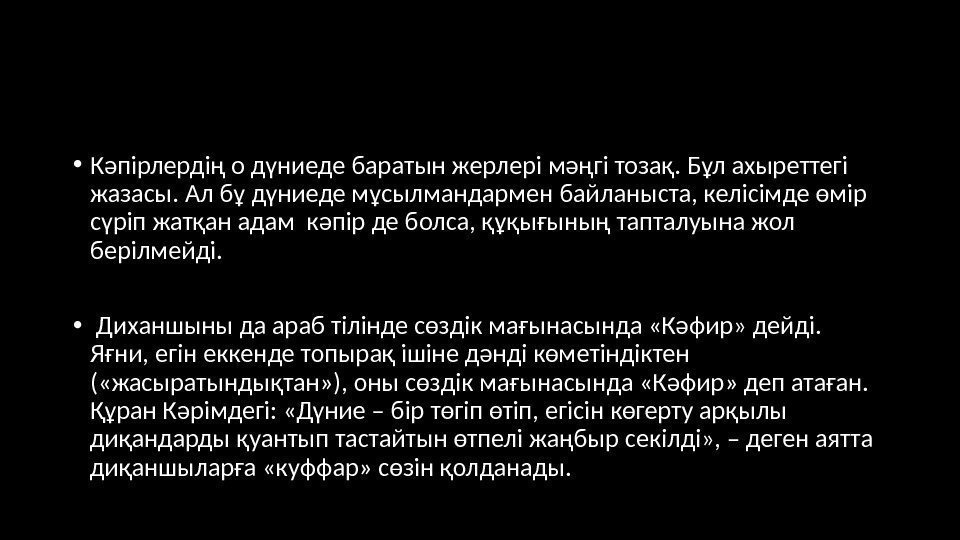 • Кәпірлердің о дүниеде баратын жерлері мәңгі тозақ. Бұл ахыреттегі жазасы. Ал бұ дүниеде мұсылмандармен байланыста, келісімде өмір сүріп жатқан адам  кәпір де болса, құқығының тапталуына жол берілмейді.

•  Диханшыны да араб тілінде сөздік мағынасында «Кәфир» дейді. Яғни, егін еккенде топырақ ішіне дәнді көметіндіктен («жасыратындықтан»), оны сөздік мағынасында «Кәфир» деп атаған. Құран Кәрімдегі: «Дүние – бір төгіп өтіп, егісін көгерту арқылы диқандарды қуантып тастайтын өтпелі жаңбыр секілді», – деген аятта диқаншыларға «куффар» сөзін қолданады.